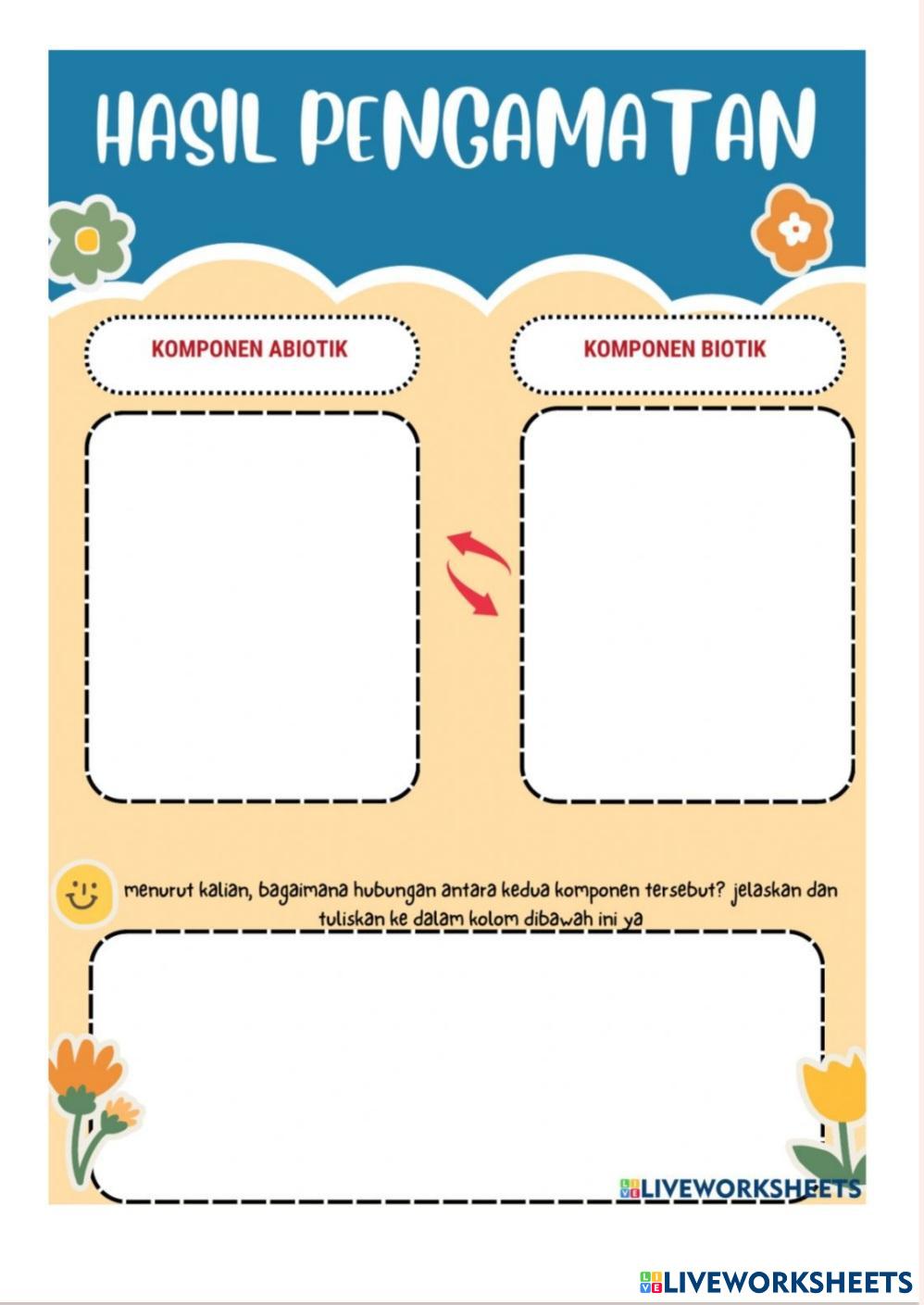 HASIL PENGAMATAN

KOMPONEN ABIOTIK

KOMPONEN BIOTIK

menurut kalian, bagaimana hubungan antara kedua komponen tersebut? jelaskan dan tuliskan ke dalam kolom dibawah ini ya

LIVEWORKSHEETS

LIVEWORKSHEETS